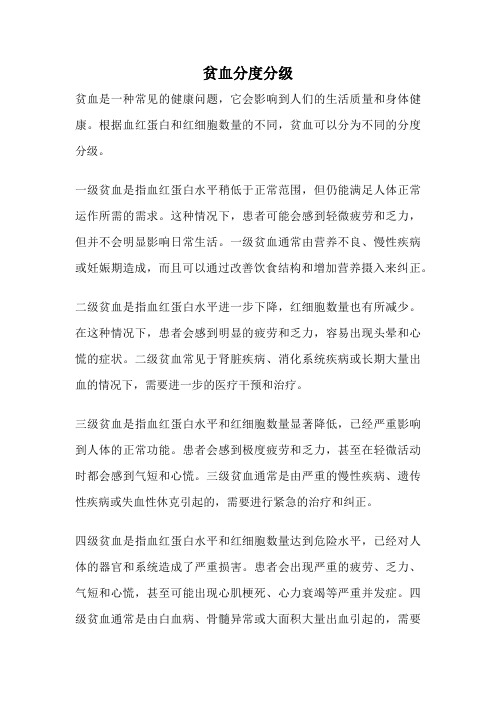 贫血分度分级

贫血是一种常见的健康问题，它会影响到人们的生活质量和身体健康。根据血红蛋白和红细胞数量的不同，贫血可以分为不同的分度分级。

一级贫血是指血红蛋白水平稍低于正常范围，但仍能满足人体正常运作所需的需求。这种情况下，患者可能会感到轻微疲劳和乏力，但并不会明显影响日常生活。一级贫血通常由营养不良、慢性疾病或妊娠期造成，而且可以通过改善饮食结构和增加营养摄入来纠正。

二级贫血是指血红蛋白水平进一步下降，红细胞数量也有所减少。在这种情况下，患者会感到明显的疲劳和乏力，容易出现头晕和心慌的症状。二级贫血常见于肾脏疾病、消化系统疾病或长期大量出血的情况下，需要进一步的医疗干预和治疗。

三级贫血是指血红蛋白水平和红细胞数量显著降低，已经严重影响到人体的正常功能。患者会感到极度疲劳和乏力，甚至在轻微活动时都会感到气短和心慌。三级贫血通常是由严重的慢性疾病、遗传性疾病或失血性休克引起的，需要进行紧急的治疗和纠正。

四级贫血是指血红蛋白水平和红细胞数量达到危险水平，已经对人体的器官和系统造成了严重损害。患者会出现严重的疲劳、乏力、气短和心慌，甚至可能出现心肌梗死、心力衰竭等严重并发症。四级贫血通常是由白血病、骨髓异常或大面积大量出血引起的，需要